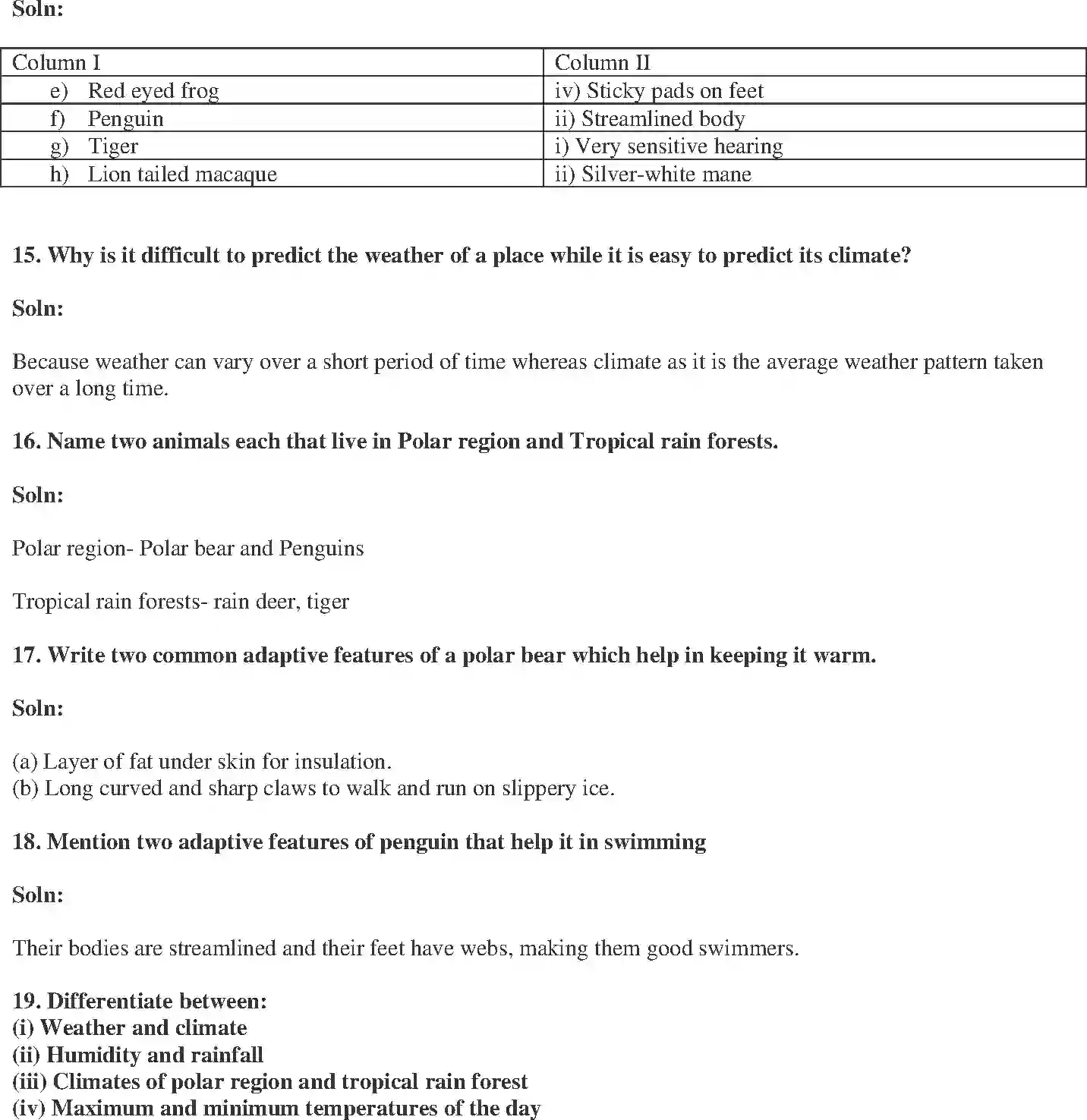 Soln:

| Column I | Column II |
|---|---|
| e) Red eyed frog | iv) Sticky pads on feet |
| f) Penguin | ii) Streamlined body |
| g) Tiger | i) Very sensitive hearing |
| h) Lion tailed macaque | ii) Silver-white mane |

15. Why is it difficult to predict the weather of a place while it is easy to predict its climate?

Soln:

Because weather can vary over a short period of time whereas climate as it is the average weather pattern taken over a long time.

16. Name two animals each that live in Polar region and Tropical rain forests.

Soln:

Polar region- Polar bear and Penguins

Tropical rain forests- rain deer, tiger

17. Write two common adaptive features of a polar bear which help in keeping it warm.

Soln:

(a) Layer of fat under skin for insulation.
(b) Long curved and sharp claws to walk and run on slippery ice.

18. Mention two adaptive features of penguin that help it in swimming

Soln:

Their bodies are streamlined and their feet have webs, making them good swimmers.

19. Differentiate between:
(i) Weather and climate
(ii) Humidity and rainfall
(iii) Climates of polar region and tropical rain forest
(iv) Maximum and minimum temperatures of the day